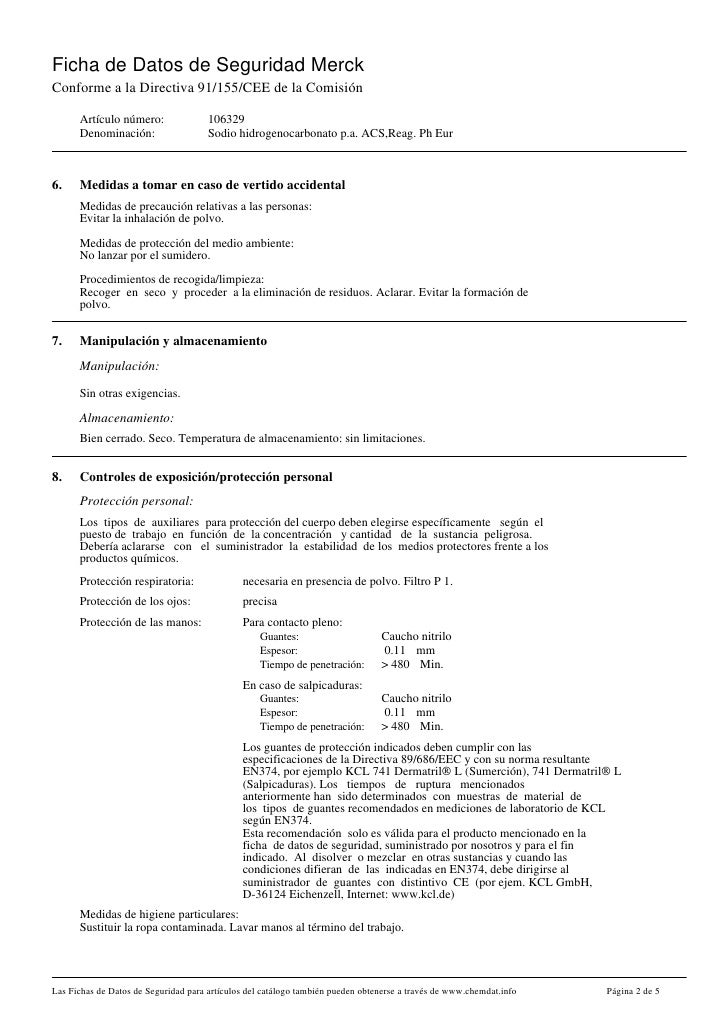 Ficha de Datos de Seguridad Merck
Conforme a la Directiva 91/155/CEE de la Comisión

Artículo número: 106329
Denominación: Sodio hidrogenocarbonato p.a. ACS,Reag. Ph Eur

6. Medidas a tomar en caso de vertido accidental

Medidas de precaución relativas a las personas:
Evitar la inhalación de polvo.

Medidas de protección del medio ambiente:
No lanzar por el sumidero.

Procedimientos de recogida/limpieza:
Recoger en seco y proceder a la eliminación de residuos. Aclarar. Evitar la formación de polvo.

7. Manipulación y almacenamiento

Manipulación:

Sin otras exigencias.

Almacenamiento:
Bien cerrado. Seco. Temperatura de almacenamiento: sin limitaciones.

8. Controles de exposición/protección personal

Protección personal:
Los tipos de auxiliares para protección del cuerpo deben elegirse específicamente según el puesto de trabajo en función de la concentración y cantidad de la sustancia peligrosa. Debería aclararse con el suministrador la estabilidad de los medios protectores frente a los productos químicos.

Protección respiratoria: necesaria en presencia de polvo. Filtro P 1.

Protección de los ojos: precisa

Protección de las manos: Para contacto pleno:
Guantes: Caucho nitrilo
Espesor: 0.11 mm
Tiempo de penetración: > 480 Min.

En caso de salpicaduras:
Guantes: Caucho nitrilo
Espesor: 0.11 mm
Tiempo de penetración: > 480 Min.

Los guantes de protección indicados deben cumplir con las especificaciones de la Directiva 89/686/EEC y con su norma resultante EN374, por ejemplo KCL 741 Dermatril® L (Sumerción), 741 Dermatril® L (Salpicaduras). Los tiempos de ruptura mencionados anteriormente han sido determinados con muestras de material de los tipos de guantes recomendados en mediciones de laboratorio de KCL según EN374.
Esta recomendación solo es válida para el producto mencionado en la ficha de datos de seguridad, suministrado por nosotros y para el fin indicado. Al disolver o mezclar en otras sustancias y cuando las condiciones difieran de las indicadas en EN374, debe dirigirse al suministrador de guantes con distintivo CE (por ejem. KCL GmbH, D-36124 Eichenzell, Internet: www.kcl.de)

Medidas de higiene particulares:
Sustituir la ropa contaminada. Lavar manos al término del trabajo.

Las Fichas de Datos de Seguridad para artículos del catálogo también pueden obtenerse a través de www.chemdat.info Página 2 de 5